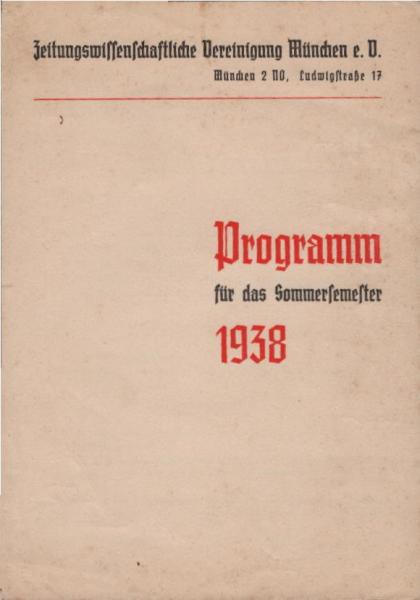 Zeitungswissenschaftliche Vereinigung München e. V.

München 2 NO, Ludwigstraße 17

Programm

für das Sommersemester

1938